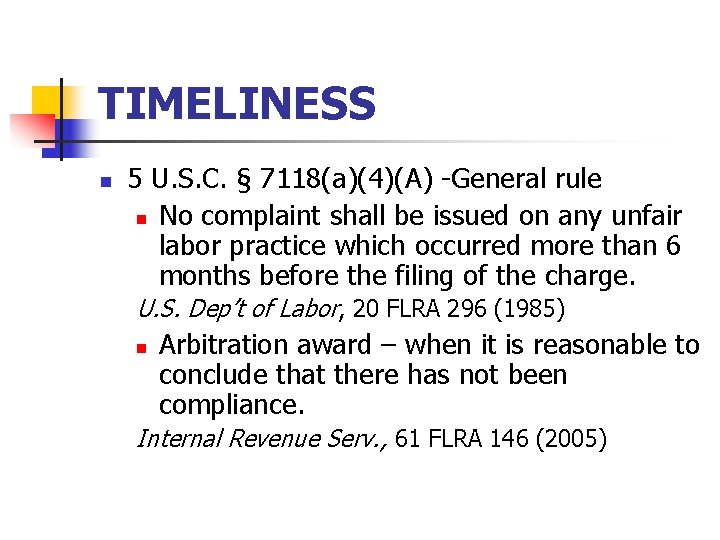 TIMELINESS

5 U.S.C. § 7118(a)(4)(A) -General rule

No complaint shall be issued on any unfair labor practice which occurred more than 6 months before the filing of the charge.

U.S. Dep't of Labor, 20 FLRA 296 (1985)

Arbitration award – when it is reasonable to conclude that there has not been compliance.

Internal Revenue Serv., 61 FLRA 146 (2005)